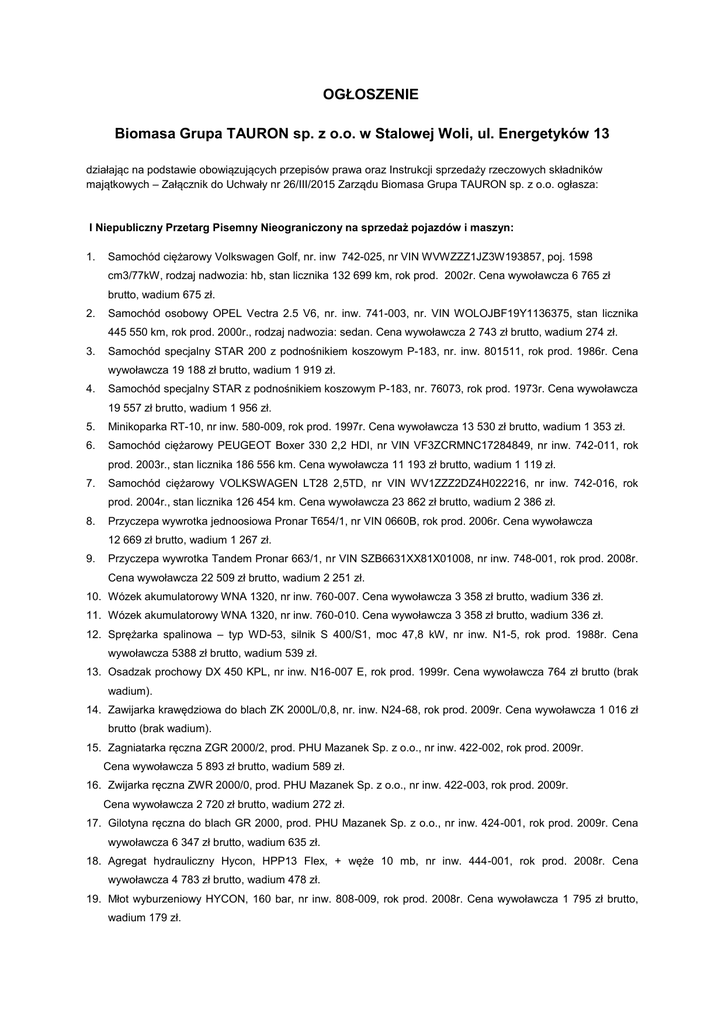 OGŁOSZENIE

Biomasa Grupa TAURON sp. z o.o. w Stalowej Woli, ul. Energetyków 13

działając na podstawie obowiązujących przepisów prawa oraz Instrukcji sprzedaży rzeczowych składników majątkowych – Załącznik do Uchwały nr 26/III/2015 Zarządu Biomasa Grupa TAURON sp. z o.o. ogłasza:

I Niepubliczny Przetarg Pisemny Nieograniczony na sprzedaż pojazdów i maszyn:

1. Samochód ciężarowy Volkswagen Golf, nr. inw 742-025, nr VIN WVWZZZ1JZ3W193857, poj. 1598 cm3/77kW, rodzaj nadwozia: hb, stan licznika 132 699 km, rok prod. 2002r. Cena wywoławcza 6 765 zł brutto, wadium 675 zł.
2. Samochód osobowy OPEL Vectra 2.5 V6, nr. inw. 741-003, nr. VIN WOLOJBF19Y1136375, stan licznika 445 550 km, rok prod. 2000r., rodzaj nadwozia: sedan. Cena wywoławcza 2 743 zł brutto, wadium 274 zł.
3. Samochód specjalny STAR 200 z podnośnikiem koszowym P-183, nr. inw. 801511, rok prod. 1986r. Cena wywoławcza 19 188 zł brutto, wadium 1 919 zł.
4. Samochód specjalny STAR z podnośnikiem koszowym P-183, nr. 76073, rok prod. 1973r. Cena wywoławcza 19 557 zł brutto, wadium 1 956 zł.
5. Minikoparka RT-10, nr inw. 580-009, rok prod. 1997r. Cena wywoławcza 13 530 zł brutto, wadium 1 353 zł.
6. Samochód ciężarowy PEUGEOT Boxer 330 2,2 HDI, nr VIN VF3ZCRMNC17284849, nr inw. 742-011, rok prod. 2003r., stan licznika 186 556 km. Cena wywoławcza 11 193 zł brutto, wadium 1 119 zł.
7. Samochód ciężarowy VOLKSWAGEN LT28 2,5TD, nr VIN WV1ZZZ2DZ4H022216, nr inw. 742-016, rok prod. 2004r., stan licznika 126 454 km. Cena wywoławcza 23 862 zł brutto, wadium 2 386 zł.
8. Przyczepa wywrotka jednoosiowa Pronar T654/1, nr VIN 0660B, rok prod. 2006r. Cena wywoławcza 12 669 zł brutto, wadium 1 267 zł.
9. Przyczepa wywrotka Tandem Pronar 663/1, nr VIN SZB6631XX81X01008, nr inw. 748-001, rok prod. 2008r. Cena wywoławcza 22 509 zł brutto, wadium 2 251 zł.
10. Wózek akumulatorowy WNA 1320, nr inw. 760-007. Cena wywoławcza 3 358 zł brutto, wadium 336 zł.
11. Wózek akumulatorowy WNA 1320, nr inw. 760-010. Cena wywoławcza 3 358 zł brutto, wadium 336 zł.
12. Sprężarka spalinowa – typ WD-53, silnik S 400/S1, moc 47,8 kW, nr inw. N1-5, rok prod. 1988r. Cena wywoławcza 5388 zł brutto, wadium 539 zł.
13. Osadzak prochowy DX 450 KPL, nr inw. N16-007 E, rok prod. 1999r. Cena wywoławcza 764 zł brutto (brak wadium).
14. Zawijarka krawędziowa do blach ZK 2000L/0,8, nr. inw. N24-68, rok prod. 2009r. Cena wywoławcza 1 016 zł brutto (brak wadium).
15. Zagniatarka ręczna ZGR 2000/2, prod. PHU Mazanek Sp. z o.o., nr inw. 422-002, rok prod. 2009r. Cena wywoławcza 5 893 zł brutto, wadium 589 zł.
16. Zwijarka ręczna ZWR 2000/0, prod. PHU Mazanek Sp. z o.o., nr inw. 422-003, rok prod. 2009r. Cena wywoławcza 2 720 zł brutto, wadium 272 zł.
17. Gilotyna ręczna do blach GR 2000, prod. PHU Mazanek Sp. z o.o., nr inw. 424-001, rok prod. 2009r. Cena wywoławcza 6 347 zł brutto, wadium 635 zł.
18. Agregat hydrauliczny Hycon, HPP13 Flex, + węże 10 mb, nr inw. 444-001, rok prod. 2008r. Cena wywoławcza 4 783 zł brutto, wadium 478 zł.
19. Młot wyburzeniowy HYCON, 160 bar, nr inw. 808-009, rok prod. 2008r. Cena wywoławcza 1 795 zł brutto, wadium 179 zł.